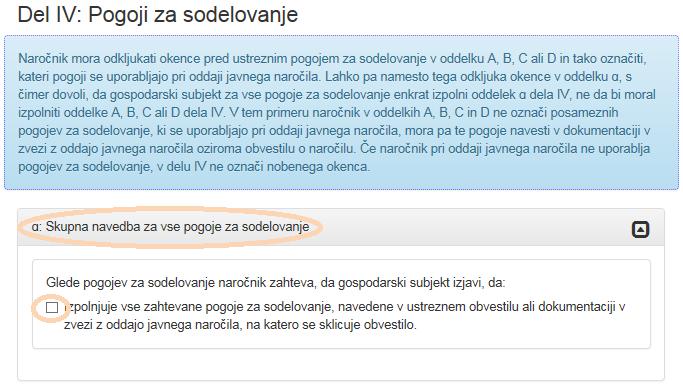 Del IV: Pogoji za sodelovanje

Naročnik mora odkljukati okence pred ustreznim pogojem za sodelovanje v oddelku A, B, C ali D in tako označiti, kateri pogoji se uporabljajo pri oddaji javnega naročila. Lahko pa namesto tega odkljuka okence v oddelku α, s čimer dovoli, da gospodarski subjekt za vse pogoje za sodelovanje enkrat izpolni oddelek α dela IV, ne da bi moral izpolniti oddelke A, B, C ali D dela IV. V tem primeru naročnik v oddelkih A, B, C in D ne označi posameznih pogojev za sodelovanje, ki se uporabljajo pri oddaji javnega naročila, mora pa te pogoje navesti v dokumentaciji v zvezi z oddajo javnega naročila oziroma obvestilu o naročilu. Če naročnik pri oddaji javnega naročila ne uporablja pogojev za sodelovanje, v delu IV ne označi nobenega okenca.

α: Skupna navedba za vse pogoje za sodelovanje

Glede pogojev za sodelovanje naročnik zahteva, da gospodarski subjekt izjavi, da:

izpolnjuje vse zahtevane pogoje za sodelovanje, navedene v ustreznem obvestilu ali dokumentaciji v zvezi z oddajo javnega naročila, na katero se sklicuje obvestilo.